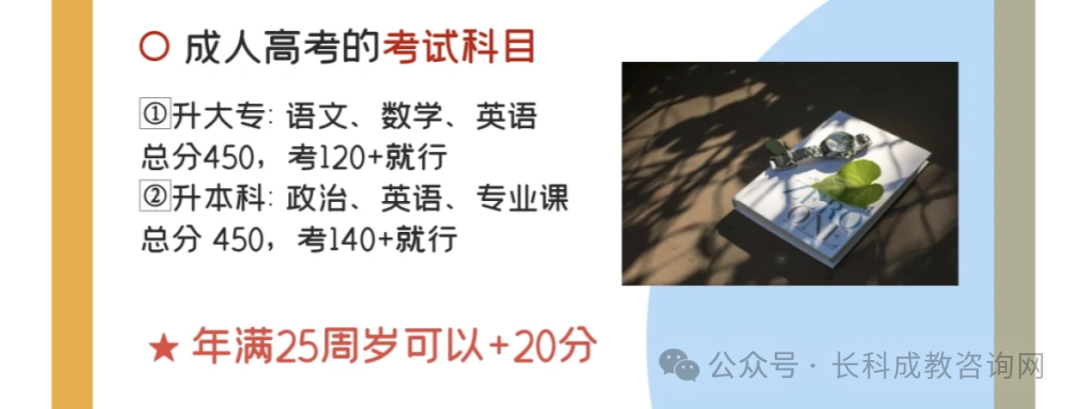 ○ 成人高考的考试科目

①升大专: 语文、数学、英语 总分450，考120+就行

②升本科: 政治、英语、专业课 总分 450，考140+就行

★ 年满25周岁可以+20分

公众号 · 长科成教咨询网